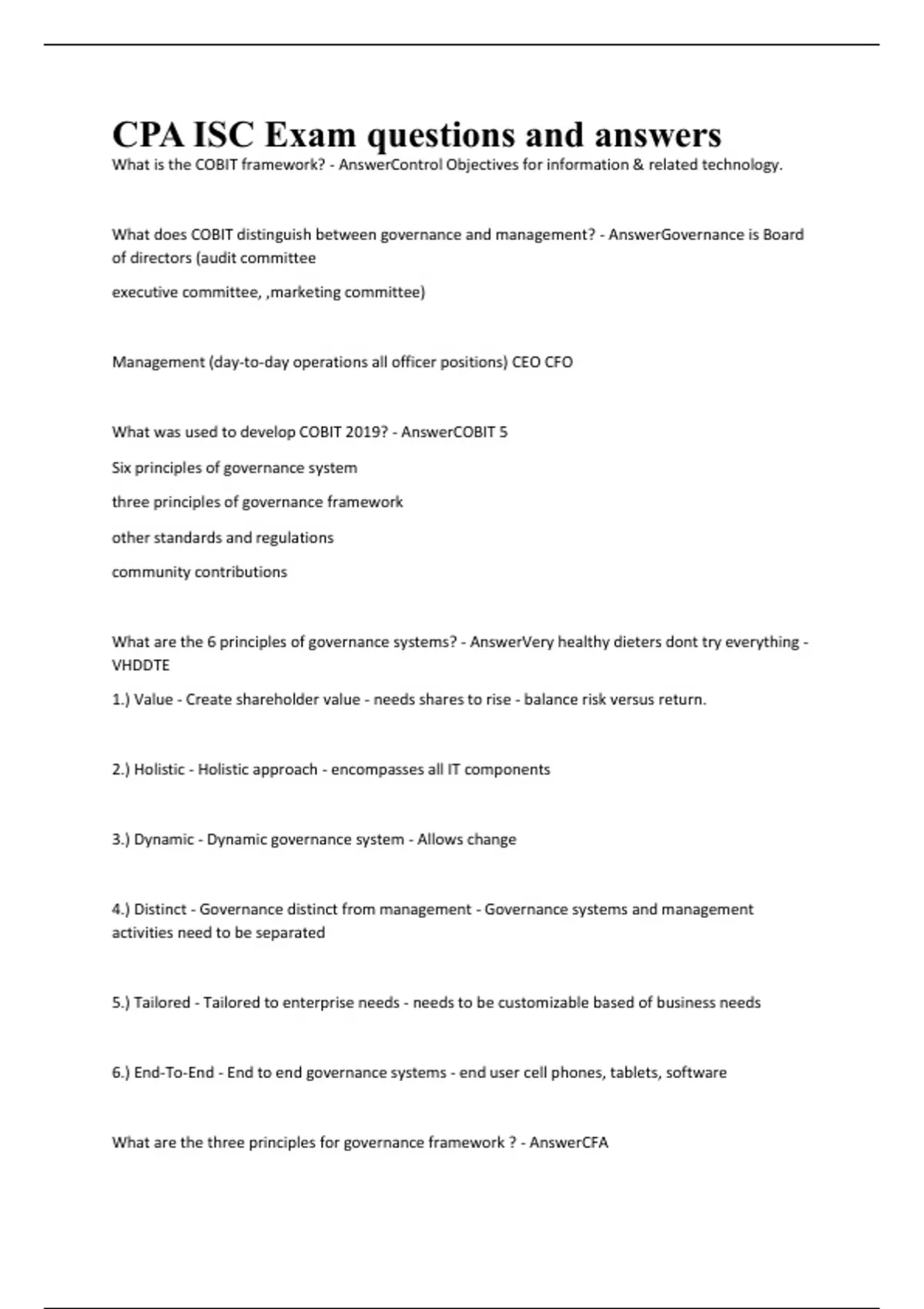 CPA ISC Exam questions and answers

What is the COBIT framework? - AnswerControl Objectives for information & related technology.

What does COBIT distinguish between governance and management? - AnswerGovernance is Board of directors (audit committee

executive committee, ,marketing committee)

Management (day-to-day operations all officer positions) CEO CFO

What was used to develop COBIT 2019? - AnswerCOBIT 5

Six principles of governance system

three principles of governance framework

other standards and regulations

community contributions

What are the 6 principles of governance systems? - AnswerVery healthy dieters dont try everything - VHDDTE

1.) Value - Create shareholder value - needs shares to rise - balance risk versus return.

2.) Holistic - Holistic approach - encompasses all IT components

3.) Dynamic - Dynamic governance system - Allows change

4.) Distinct - Governance distinct from management - Governance systems and management activities need to be separated

5.) Tailored - Tailored to enterprise needs - needs to be customizable based of business needs

6.) End-To-End - End to end governance systems - end user cell phones, tablets, software

What are the three principles for governance framework ? - AnswerCFA